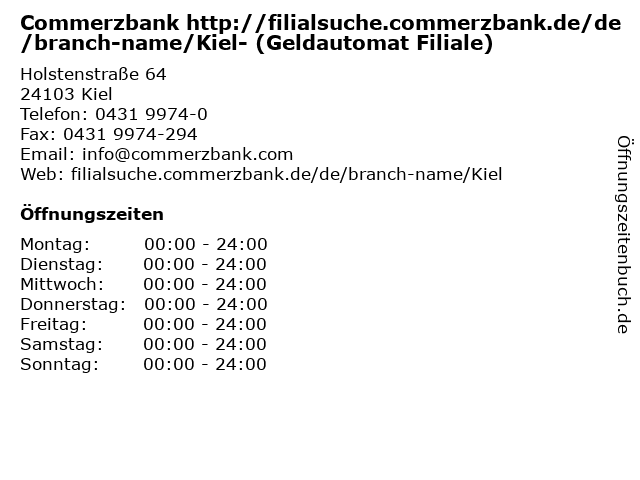 Commerzbank http://filialsuche.commerzbank.de/de/branch-name/Kiel- (Geldautomat Filiale)

Holstenstraße 64
24103 Kiel
Telefon: 0431 9974-0
Fax: 0431 9974-294
Email: info@commerzbank.com
Web: filialsuche.commerzbank.de/de/branch-name/Kiel

Öffnungszeiten

Montag: 00:00 - 24:00
Dienstag: 00:00 - 24:00
Mittwoch: 00:00 - 24:00
Donnerstag: 00:00 - 24:00
Freitag: 00:00 - 24:00
Samstag: 00:00 - 24:00
Sonntag: 00:00 - 24:00

Öffnungszeitenbuch.de